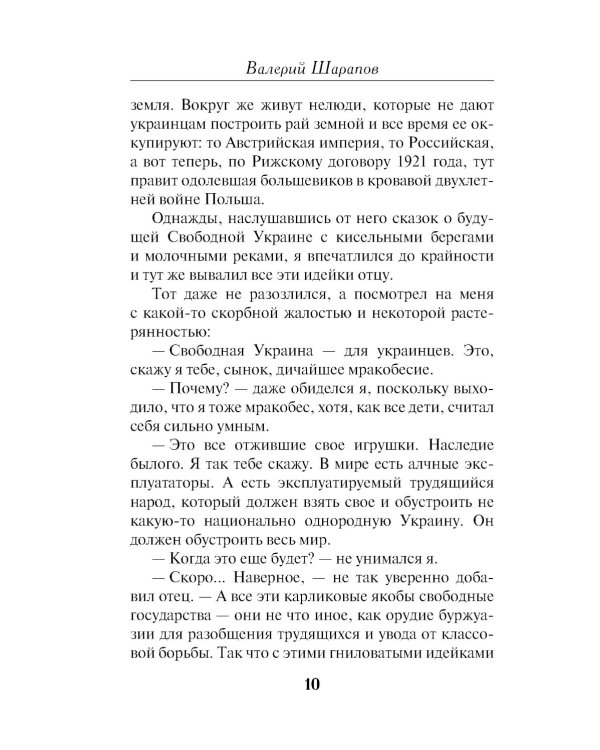 Валерий Шарапов

земля. Вокруг же живут нелюди, которые не дают украинцам построить рай земной и все время ее оккупируют: то Австрийская империя, то Российская, а вот теперь, по Рижскому договору 1921 года, тут правит одолевшая большевиков в кровавой двухлетней войне Польша.

Однажды, наслушавшись от него сказок о будущей Свободной Украине с кисельными берегами и молочными реками, я впечатлился до крайности и тут же вывалил все эти идейки отцу.

Тот даже не разозлился, а посмотрел на меня с какой-то скорбной жалостью и некоторой растерянностью:

— Свободная Украина — для украинцев. Это, скажу я тебе, сынок, дичайшее мракобесие.

— Почему? — даже обиделся я, поскольку выходило, что я тоже мракобес, хотя, как все дети, считал себя сильно умным.

— Это все отжившие свое игрушки. Наследие былого. Я так тебе скажу. В мире есть алчные эксплуататоры. А есть эксплуатируемый трудящийся народ, который должен взять свое и обустроить не какую-то национально однородную Украину. Он должен обустроить весь мир.

— Когда это еще будет? — не унимался я.

— Скоро... Наверное, — не так уверенно добавил отец. — А все эти карликовые якобы свободные государства — они не что иное, как орудие буржуазии для разобщения трудящихся и увода от классовой борьбы. Так что с этими гниловатыми идейками

10